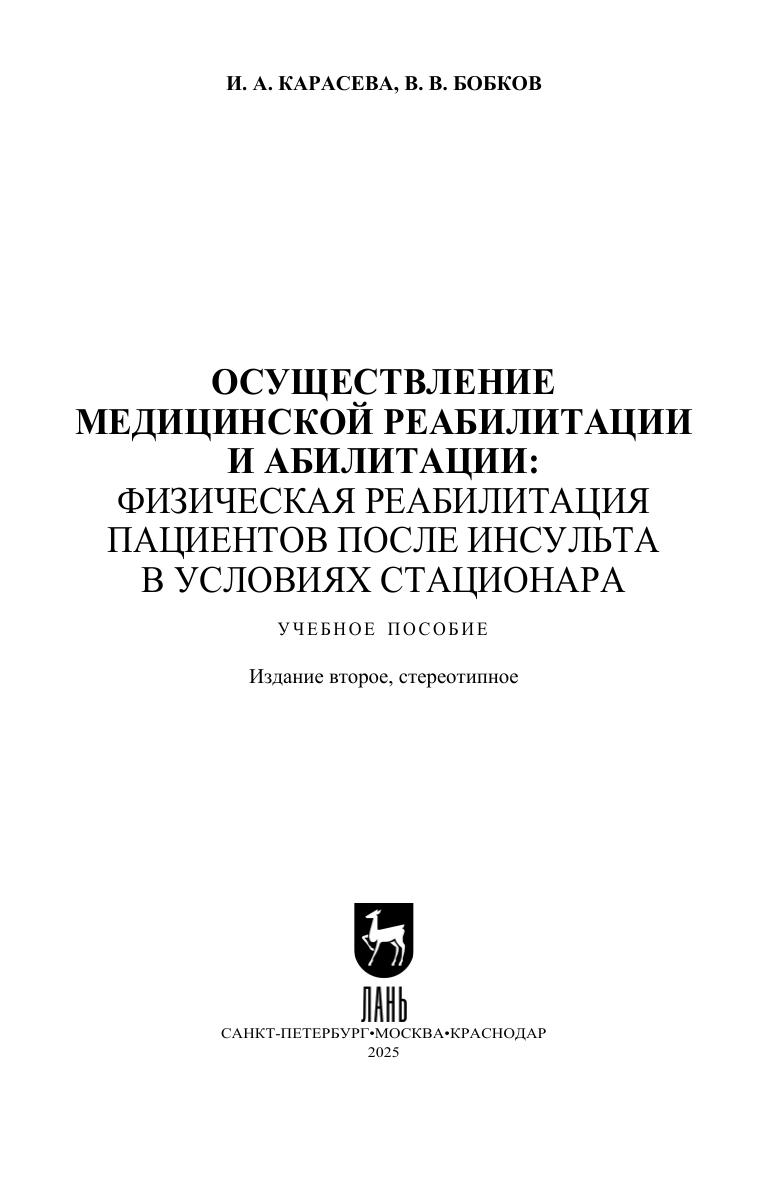 И. А. КАРАСЕВА, В. В. БОБКОВ

ОСУЩЕСТВЛЕНИЕ
МЕДИЦИНСКОЙ РЕАБИЛИТАЦИИ
И АБИЛИТАЦИИ:
ФИЗИЧЕСКАЯ РЕАБИЛИТАЦИЯ
ПАЦИЕНТОВ ПОСЛЕ ИНСУЛЬТА
В УСЛОВИЯХ СТАЦИОНАРА

УЧЕБНОЕ ПОСОБИЕ

Издание второе, стереотипное

ЛАНЬ

САНКТ-ПЕТЕРБУРГ•МОСКВА•КРАСНОДАР
2025